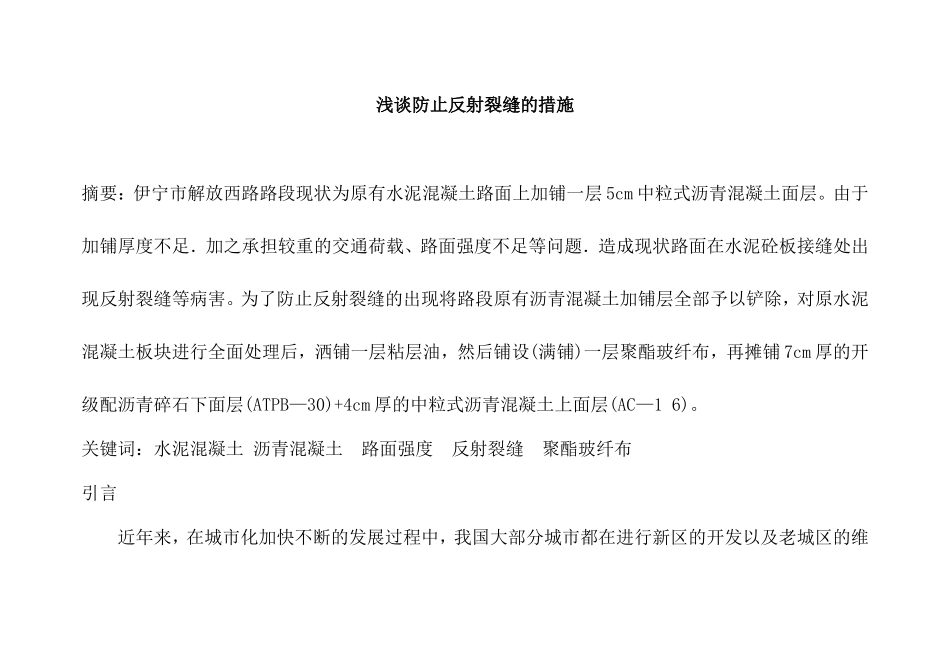 浅谈防止反射裂缝的措施

摘要：伊宁市解放西路路段现状为原有水泥混凝土路面上加铺一层5cm中粒式沥青混凝土面层。由于加铺厚度不足．加之承担较重的交通荷载、路面强度不足等问题．造成现状路面在水泥砼板接缝处出现反射裂缝等病害。为了防止反射裂缝的出现将路段原有沥青混凝土加铺层全部予以铲除，对原水泥混凝土板块进行全面处理后，洒铺一层粘层油，然后铺设(满铺)一层聚酯玻纤布，再摊铺7cm厚的开级配沥青碎石下面层(ATPB—30)+4cm厚的中粒式沥青混凝土上面层(AC—1 6)。

关键词：水泥混凝土 沥青混凝土 路面强度 反射裂缝 聚酯玻纤布

引言

近年来，在城市化加快不断的发展过程中，我国大部分城市都在进行新区的开发以及老城区的维